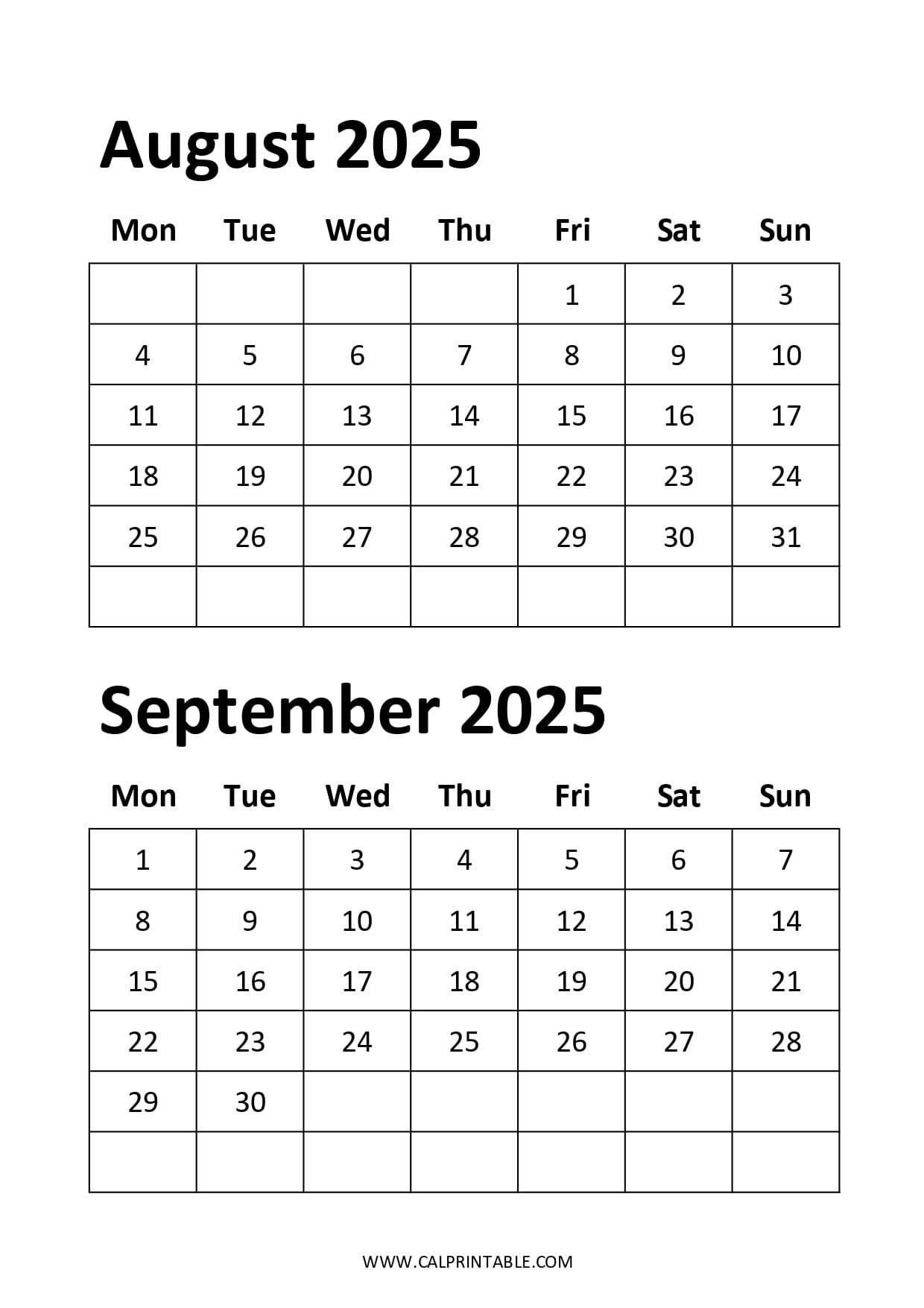 August 2025

| Mon | Tue | Wed | Thu | Fri | Sat | Sun |
|---|---|---|---|---|---|---|
| | | | | 1 | 2 | 3 |
| 4 | 5 | 6 | 7 | 8 | 9 | 10 |
| 11 | 12 | 13 | 14 | 15 | 16 | 17 |
| 18 | 19 | 20 | 21 | 22 | 23 | 24 |
| 25 | 26 | 27 | 28 | 29 | 30 | 31 |
| | | | | | | |

September 2025

| Mon | Tue | Wed | Thu | Fri | Sat | Sun |
|---|---|---|---|---|---|---|
| 1 | 2 | 3 | 4 | 5 | 6 | 7 |
| 8 | 9 | 10 | 11 | 12 | 13 | 14 |
| 15 | 16 | 17 | 18 | 19 | 20 | 21 |
| 22 | 23 | 24 | 25 | 26 | 27 | 28 |
| 29 | 30 | | | | | |
| | | | | | | |

WWW.CALPRINTABLE.COM